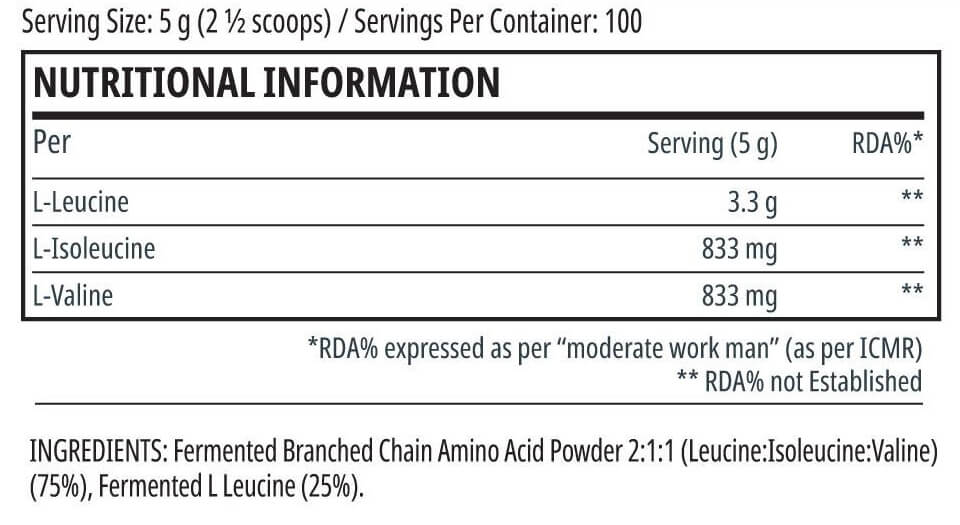 Serving Size: 5 g (2 ½ scoops) / Servings Per Container: 100

NUTRITIONAL INFORMATION

| Per | Serving (5 g) | RDA%* |
|---|---|---|
| L-Leucine | 3.3 g | ** |
| L-Isoleucine | 833 mg | ** |
| L-Valine | 833 mg | ** |

*RDA% expressed as per "moderate work man" (as per ICMR)
** RDA% not Established

INGREDIENTS: Fermented Branched Chain Amino Acid Powder 2:1:1 (Leucine:Isoleucine:Valine) (75%), Fermented L Leucine (25%).